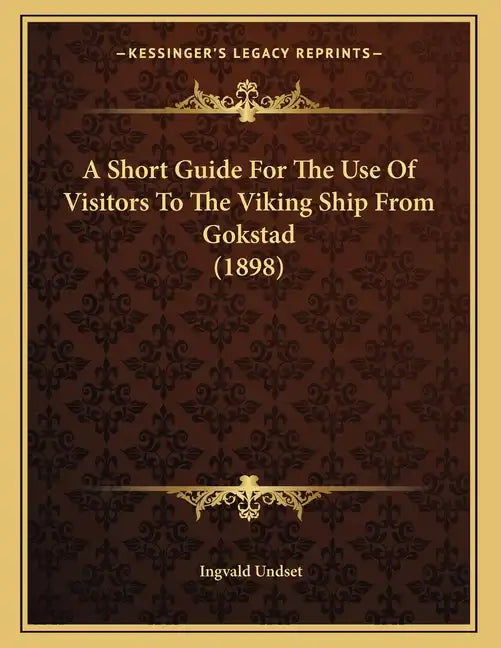 —KESSINGER'S LEGACY REPRINTS—

A Short Guide For The Use Of Visitors To The Viking Ship From Gokstad (1898)

Ingvald Undset